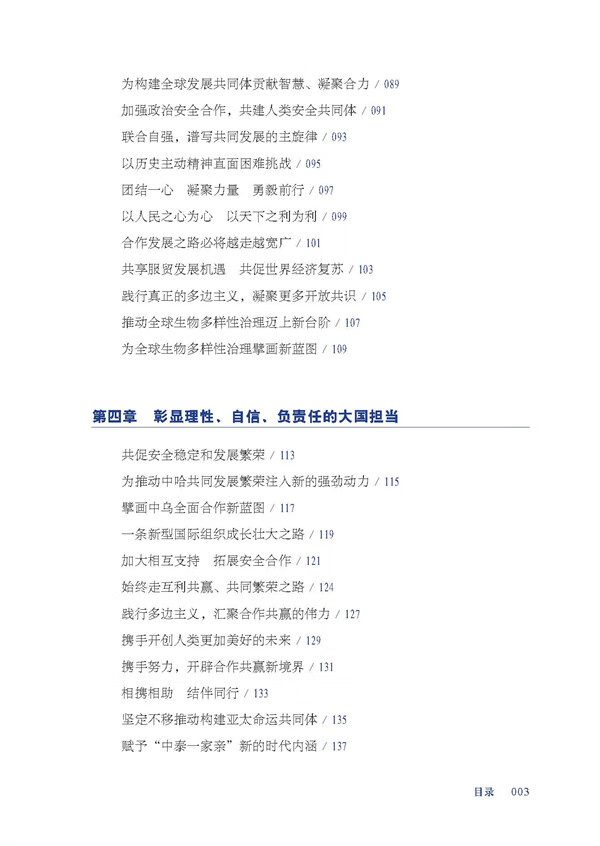 为构建全球发展共同体贡献智慧、凝聚合力 / 089
加强政治安全合作，共建人类安全共同体 / 091
联合自强，谱写共同发展的主旋律 / 093
以历史主动精神直面困难挑战 / 095
团结一心　凝聚力量　勇毅前行 / 097
以人民之心为心　以天下之利为利 / 099
合作发展之路必将越走越宽广 / 101
共享服贸发展机遇　共促世界经济复苏 / 103
践行真正的多边主义，凝聚更多开放共识 / 105
推动全球生物多样性治理迈上新台阶 / 107
为全球生物多样性治理擘画新蓝图 / 109

第四章　彰显理性、自信、负责任的大国担当

共促安全稳定和发展繁荣 / 113
为推动中哈共同发展繁荣注入新的强劲动力 / 115
擘画中乌全面合作新蓝图 / 117
一条新型国际组织成长壮大之路 / 119
加大相互支持　拓展安全合作 / 121
始终走互利共赢、共同繁荣之路 / 124
践行多边主义，汇聚合作共赢的伟力 / 127
携手开创人类更加美好的未来 / 129
携手努力，开辟合作共赢新境界 / 131
相携相助　结伴同行 / 133
坚定不移推动构建亚太命运共同体 / 135
赋予“中泰一家亲”新的时代内涵 / 137

目录　003